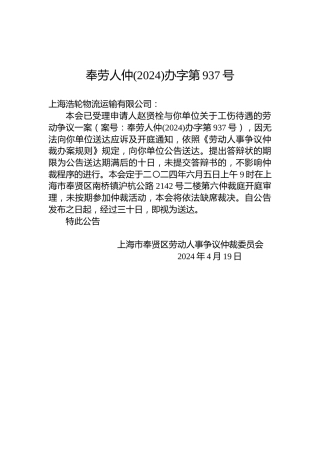 奉劳人仲(2024)办字第 937 号

上海浩轮物流运输有限公司：

本会已受理申请人赵贤栓与你单位关于工伤待遇的劳动争议一案（案号：奉劳人仲(2024)办字第 937 号），因无法向你单位送达应诉及开庭通知，依照《劳动人事争议仲裁办案规则》规定，向你单位公告送达。提出答辩状的期限为公告送达期满后的十日，未提交答辩书的，不影响仲裁程序的进行。本会定于二〇二四年六月五日上午 9 时在上海市奉贤区南桥镇沪杭公路 2142 号二楼第六仲裁庭开庭审理，未按期参加仲裁活动，本会将依法缺席裁决。自公告发布之日起，经过三十日，即视为送达。

特此公告

上海市奉贤区劳动人事争议仲裁委员会
2024 年 4 月 19 日